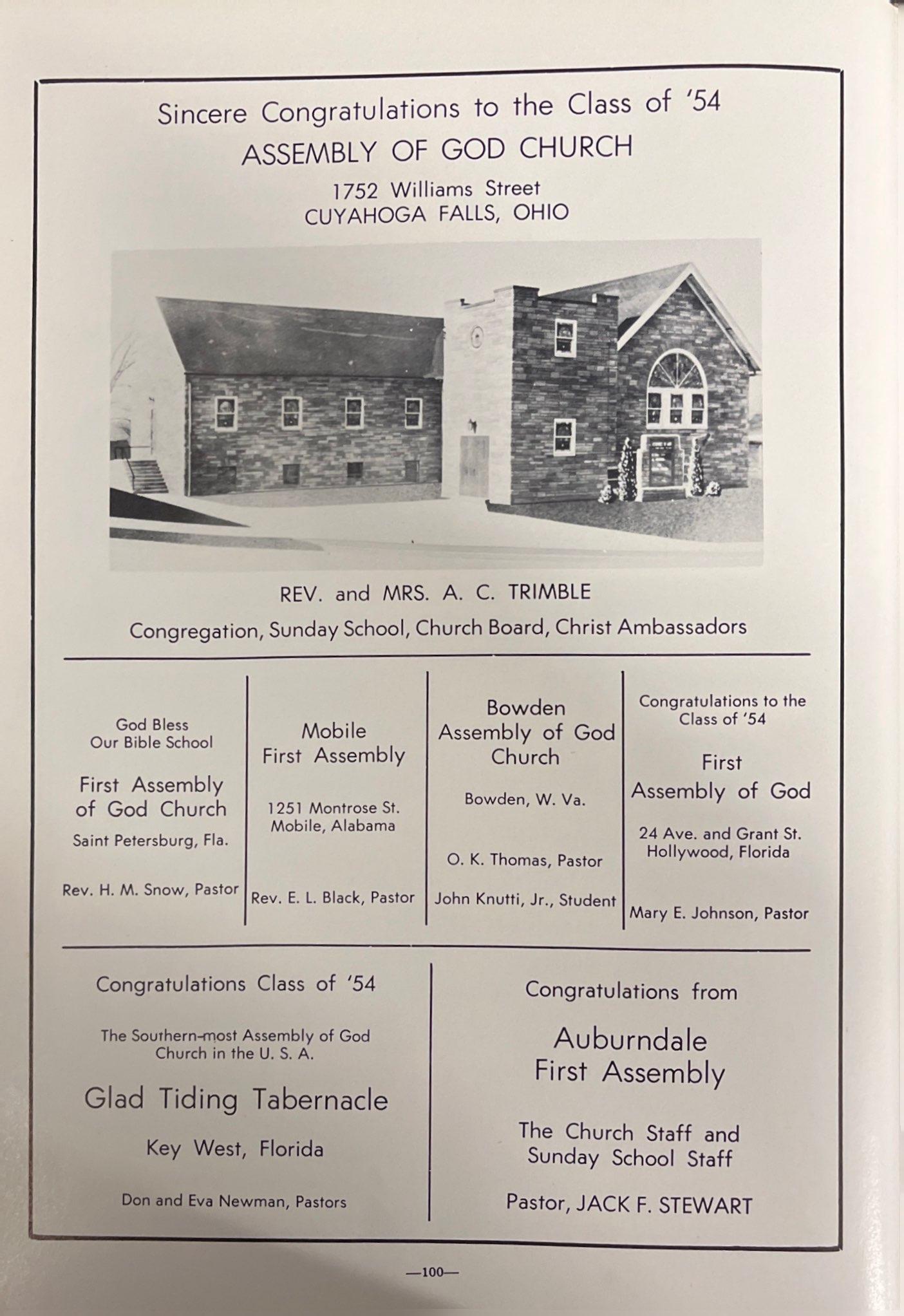 Sincere Congratulations to the Class of '54
ASSEMBLY OF GOD CHURCH
1752 Williams Street
CUYAHOGA FALLS, OHIO

REV. and MRS. A. C. TRIMBLE
Congregation, Sunday School, Church Board, Christ Ambassadors

God Bless
Our Bible School

First Assembly
of God Church
Saint Petersburg, Fla.

Rev. H. M. Snow, Pastor

Mobile
First Assembly

1251 Montrose St.
Mobile, Alabama

Rev. E. L. Black, Pastor

Bowden
Assembly of God
Church

Bowden, W. Va.

O. K. Thomas, Pastor

John Knutti, Jr., Student

Congratulations to the
Class of '54

First
Assembly of God

24 Ave. and Grant St.
Hollywood, Florida

Mary E. Johnson, Pastor

Congratulations Class of '54

The Southern-most Assembly of God
Church in the U. S. A.

Glad Tiding Tabernacle

Key West, Florida

Don and Eva Newman, Pastors

Congratulations from

Auburndale
First Assembly

The Church Staff and
Sunday School Staff

Pastor, JACK F. STEWART

—100—